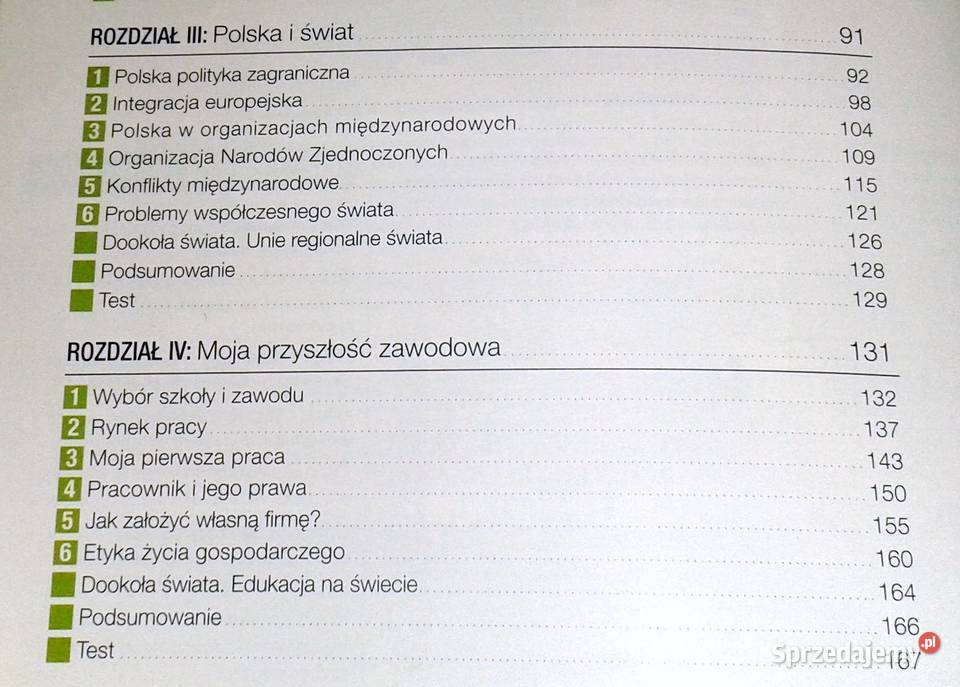 ROZDZIAŁ III: Polska i świat 91

1 Polska polityka zagraniczna 92
2 Integracja europejska 98
3 Polska w organizacjach międzynarodowych 104
4 Organizacja Narodów Zjednoczonych 109
5 Konflikty międzynarodowe 115
6 Problemy współczesnego świata 121
Dookoła świata. Unie regionalne świata 126
Podsumowanie 128
Test 129

ROZDZIAŁ IV: Moja przyszłość zawodowa 131

1 Wybór szkoły i zawodu 132
2 Rynek pracy 137
3 Moja pierwsza praca 143
4 Pracownik i jego prawa 150
5 Jak założyć własną firmę? 155
6 Etyka życia gospodarczego 160
Dookoła świata. Edukacja na świecie 164
Podsumowanie 166
Test 167

Sprzedajemy.pl